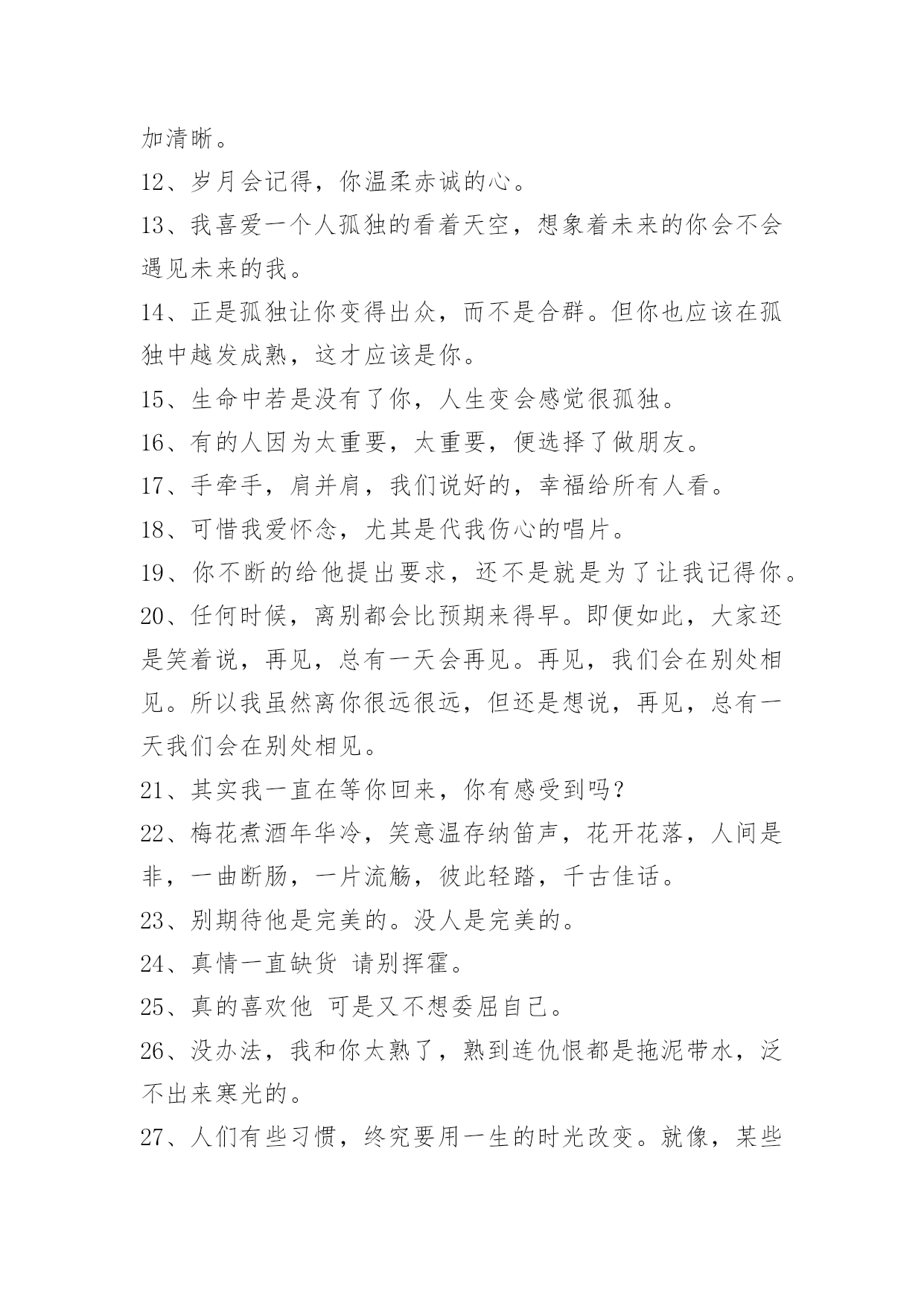 加清晰。

12、岁月会记得，你温柔赤诚的心。

13、我喜爱一个人孤独的看着天空，想象着未来的你会不会遇见未来的我。

14、正是孤独让你变得出众，而不是合群。但你也应该在孤独中越发成熟，这才应该是你。

15、生命中若是没有了你，人生变会感觉很孤独。

16、有的人因为太重要，太重要，便选择了做朋友。

17、手牵手，肩并肩，我们说好的，幸福给所有人看。

18、可惜我爱怀念，尤其是代我伤心的唱片。

19、你不断的给他提出要求，还不是就是为了让我记得你。

20、任何时候，离别都会比预期来得早。即便如此，大家还是笑着说，再见，总有一天会再见。再见，我们会在别处相见。所以我虽然离你很远很远，但还是想说，再见，总有一天我们会在别处相见。

21、其实我一直在等你回来，你有感受到吗？

22、梅花煮酒年华冷，笑意温存纳笛声，花开花落，人间是非，一曲断肠，一片流觞，彼此轻踏，千古佳话。

23、别期待他是完美的。没人是完美的。

24、真情一直缺货 请别挥霍。

25、真的喜欢他 可是又不想委屈自己。

26、没办法，我和你太熟了，熟到连仇恨都是拖泥带水，泛不出来寒光的。

27、人们有些习惯，终究要用一生的时光改变。就像，某些